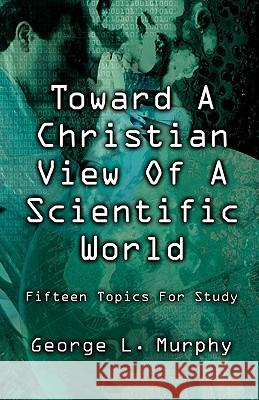 Toward A Christian View Of A Scientific World

Fifteen Topics For Study

George L. Murphy

Kraina Książek